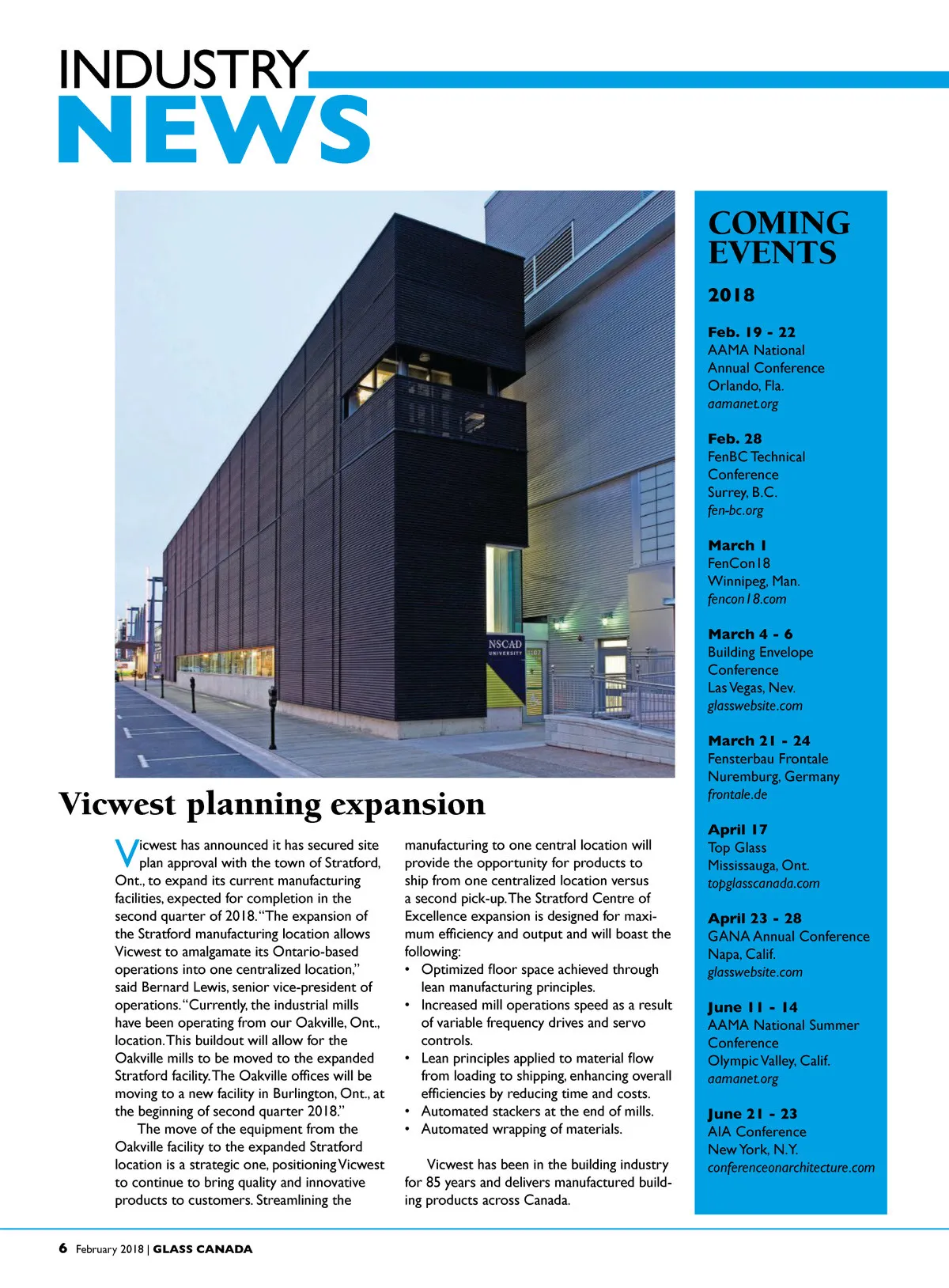 INDUSTRY
NEWS

NSCAD UNIVERSITY

Vicwest planning expansion

Vicwest has announced it has secured site plan approval with the town of Stratford, Ont., to expand its current manufacturing facilities, expected for completion in the second quarter of 2018. "The expansion of the Stratford manufacturing location allows Vicwest to amalgamate its Ontario-based operations into one centralized location," said Bernard Lewis, senior vice-president of operations. "Currently, the industrial mills have been operating from our Oakville, Ont., location. This buildout will allow for the Oakville mills to be moved to the expanded Stratford facility. The Oakville offices will be moving to a new facility in Burlington, Ont., at the beginning of second quarter 2018."

The move of the equipment from the Oakville facility to the expanded Stratford location is a strategic one, positioning Vicwest to continue to bring quality and innovative products to customers. Streamlining the manufacturing to one central location will provide the opportunity for products to ship from one centralized location versus a second pick-up. The Stratford Centre of Excellence expansion is designed for maximum efficiency and output and will boast the following:
• Optimized floor space achieved through lean manufacturing principles.
• Increased mill operations speed as a result of variable frequency drives and servo controls.
• Lean principles applied to material flow from loading to shipping, enhancing overall efficiencies by reducing time and costs.
• Automated stackers at the end of mills.
• Automated wrapping of materials.

Vicwest has been in the building industry for 85 years and delivers manufactured building products across Canada.

COMING EVENTS

2018

Feb. 19 - 22
AAMA National Annual Conference
Orlando, Fla.
aamanet.org

Feb. 28
FenBC Technical Conference
Surrey, B.C.
fen-bc.org

March 1
FenCon18
Winnipeg, Man.
fencon18.com

March 4 - 6
Building Envelope Conference
Las Vegas, Nev.
glasswebsite.com

March 21 - 24
Fensterbau Frontale
Nuremburg, Germany
frontale.de

April 17
Top Glass
Mississauga, Ont.
topglasscanada.com

April 23 - 28
GANA Annual Conference
Napa, Calif.
glasswebsite.com

June 11 - 14
AAMA National Summer Conference
Olympic Valley, Calif.
aamanet.org

June 21 - 23
AIA Conference
New York, N.Y.
conferenceonarchitecture.com

6 February 2018 | GLASS CANADA